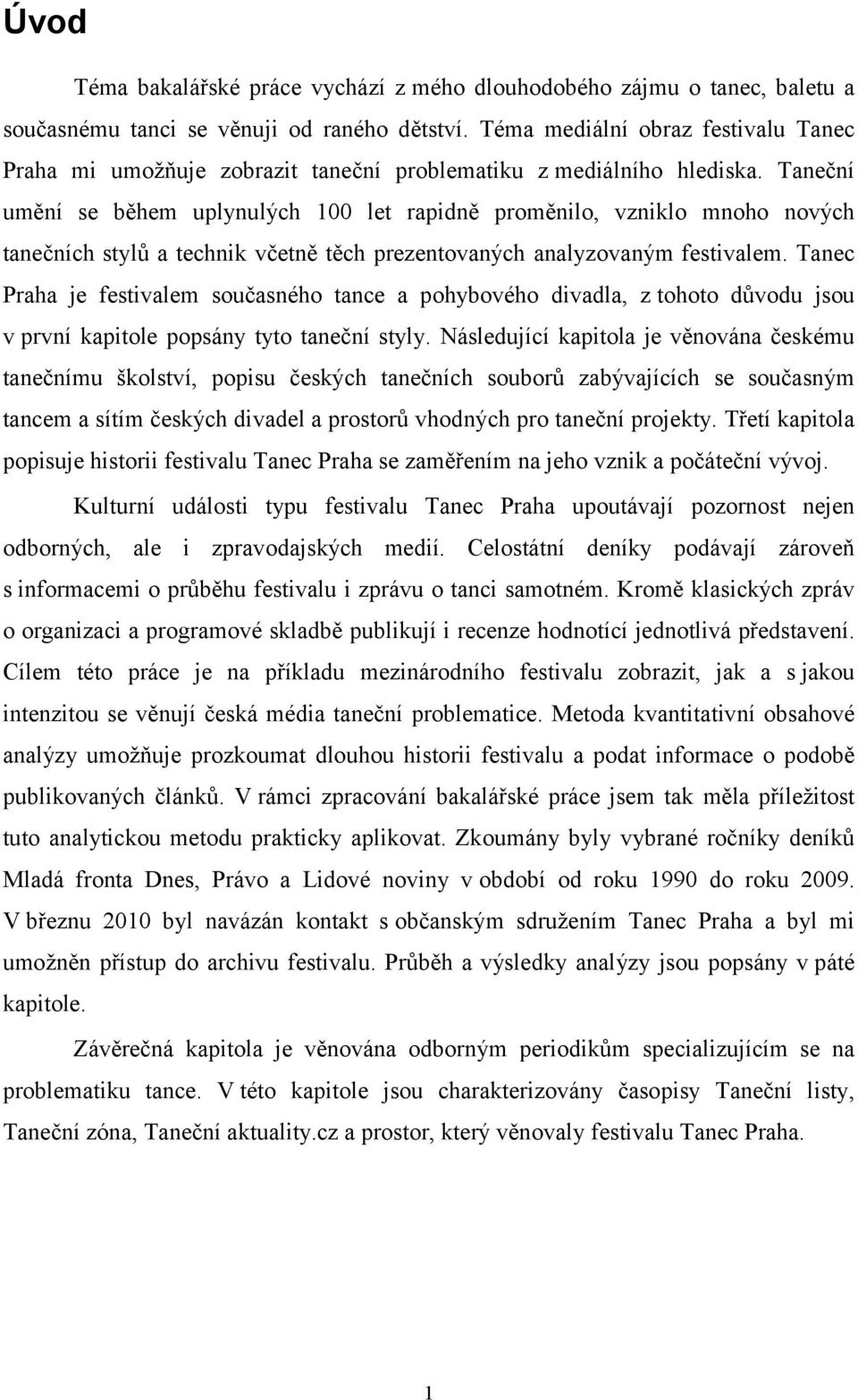 Úvod

Téma bakalářské práce vychází z mého dlouhodobého zájmu o tanec, baletu a současnému tanci se věnuji od raného dětství. Téma mediální obraz festivalu Tanec Praha mi umožňuje zobrazit taneční problematiku z mediálního hlediska. Taneční umění se během uplynulých 100 let rapidně proměnilo, vzniklo mnoho nových tanečních stylů a technik včetně těch prezentovaných analyzovaným festivalem. Tanec Praha je festivalem současného tance a pohybového divadla, z tohoto důvodu jsou v první kapitole popsány tyto taneční styly. Následující kapitola je věnována českému tanečnímu školství, popisu českých tanečních souborů zabývajících se současným tancem a sítím českých divadel a prostorů vhodných pro taneční projekty. Třetí kapitola popisuje historii festivalu Tanec Praha se zaměřením na jeho vznik a počáteční vývoj.

Kulturní události typu festivalu Tanec Praha upoutávají pozornost nejen odborných, ale i zpravodajských medií. Celostátní deníky podávají zároveň s informacemi o průběhu festivalu i zprávu o tanci samotném. Kromě klasických zpráv o organizaci a programové skladbě publikují i recenze hodnotící jednotlivá představení. Cílem této práce je na příkladu mezinárodního festivalu zobrazit, jak a s jakou intenzitou se věnují česká média taneční problematice. Metoda kvantitativní obsahové analýzy umožňuje prozkoumat dlouhou historii festivalu a podat informace o podobě publikovaných článků. V rámci zpracování bakalářské práce jsem tak měla příležitost tuto analytickou metodu prakticky aplikovat. Zkoumány byly vybrané ročníky deníků Mladá fronta Dnes, Právo a Lidové noviny v období od roku 1990 do roku 2009. V březnu 2010 byl navázán kontakt s občanským sdružením Tanec Praha a byl mi umožněn přístup do archivu festivalu. Průběh a výsledky analýzy jsou popsány v páté kapitole.

Závěrečná kapitola je věnována odborným periodikům specializujícím se na problematiku tance. V této kapitole jsou charakterizovány časopisy Taneční listy, Taneční zóna, Taneční aktuality.cz a prostor, který věnovaly festivalu Tanec Praha.

1